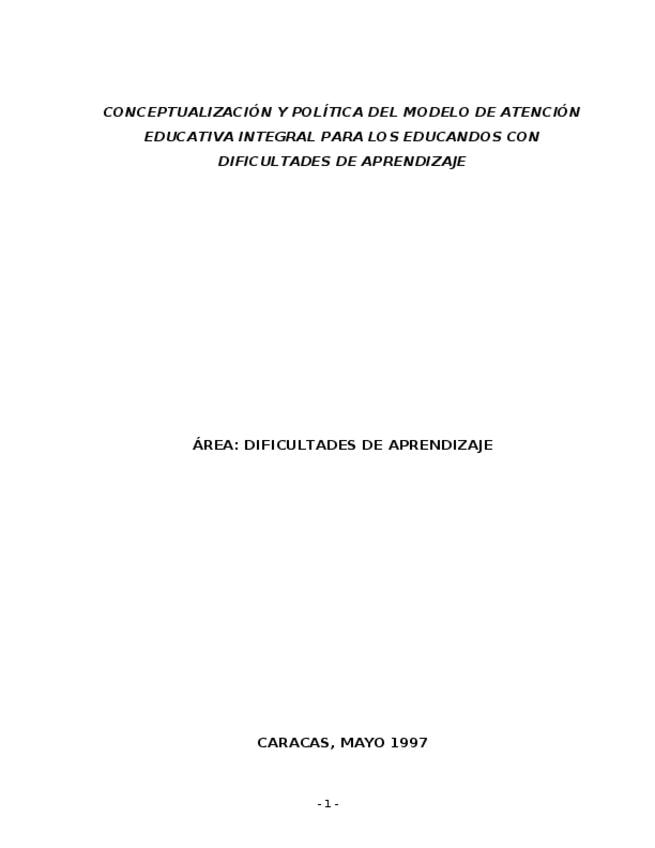 CONCEPTUALIZACIÓN Y POLÍTICA DEL MODELO DE ATENCIÓN EDUCATIVA INTEGRAL PARA LOS EDUCANDOS CON DIFICULTADES DE APRENDIZAJE

ÁREA: DIFICULTADES DE APRENDIZAJE

CARACAS, MAYO 1997

- 1 -